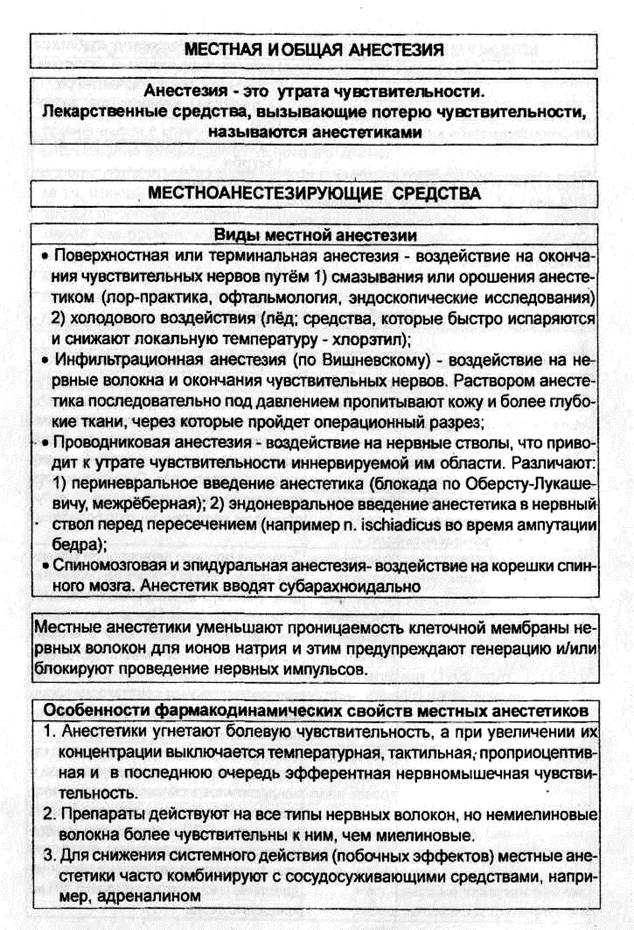 МЕСТНАЯ И ОБЩАЯ АНЕСТЕЗИЯ

Анестезия - это утрата чувствительности. Лекарственные средства, вызывающие потерю чувствительности, называются анестетиками

МЕСТНОАНЕСТЕЗИРУЮЩИЕ СРЕДСТВА

Виды местной анестезии

• Поверхностная или терминальная анестезия - воздействие на окончания чувствительных нервов путём 1) смазывания или орошения анестетиком (лор-практика, офтальмология, эндоскопические исследования) 2) холодового воздействия (лёд; средства, которые быстро испаряются и снижают локальную температуру - хлорэтил);

• Инфильтрационная анестезия (по Вишневскому) - воздействие на нервные волокна и окончания чувствительных нервов. Раствором анестетика последовательно под давлением пропитывают кожу и более глубокие ткани, через которые пройдет операционный разрез;

• Проводниковая анестезия - воздействие на нервные стволы, что приводит к утрате чувствительности иннервируемой им области. Различают: 1) периневральное введение анестетика (блокада по Оберсту-Лукашевичу, межрёберная); 2) эндоневральное введение анестетика в нервный ствол перед пересечением (например n. ischiadicus во время ампутации бедра);

• Спиномозговая и эпидуральная анестезия- воздействие на корешки спинного мозга. Анестетик вводят субарахноидально

Местные анестетики уменьшают проницаемость клеточной мембраны нервных волокон для ионов натрия и этим предупреждают генерацию и/или блокируют проведение нервных импульсов.

Особенности фармакодинамических свойств местных анестетиков

1. Анестетики угнетают болевую чувствительность, а при увеличении их концентрации выключается температурная, тактильная, проприоцептивная и в последнюю очередь эфферентная нервномышечная чувствительность.

2. Препараты действуют на все типы нервных волокон, но немиелиновые волокна более чувствительны к ним, чем миелиновые.

3. Для снижения системного действия (побочных эффектов) местные анестетики часто комбинируют с сосудосуживающими средствами, например, адреналином